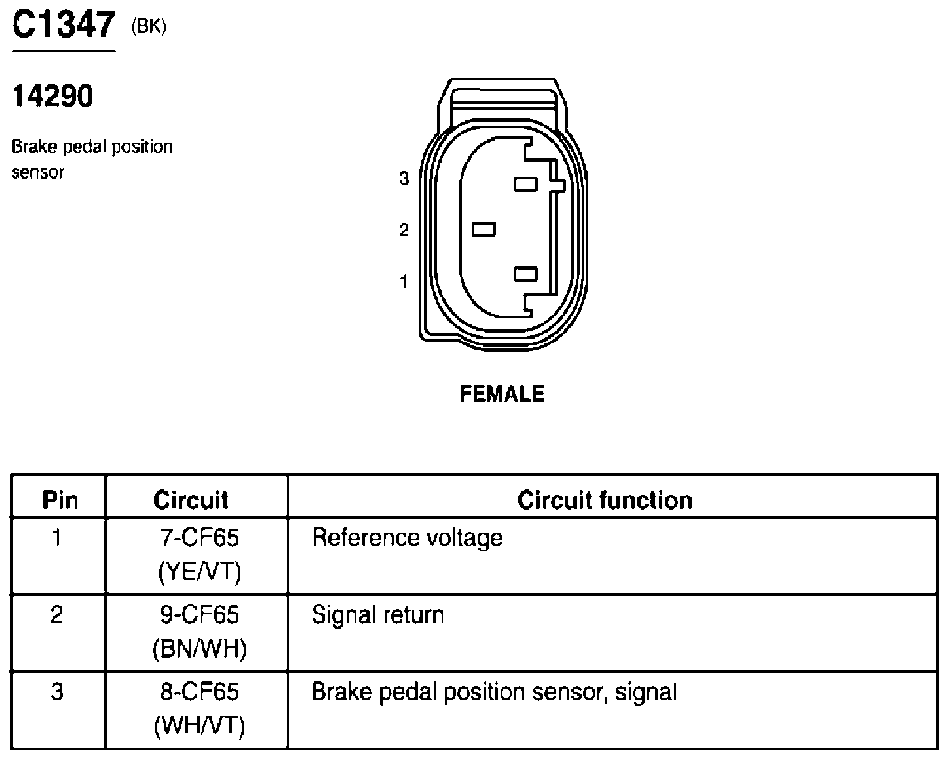 C1347 (BK)

14290

Brake pedal position sensor

3
2
1

FEMALE

| Pin | Circuit | Circuit function |
|---|---|---|
| 1 | 7-CF65 (YE/VT) | Reference voltage |
| 2 | 9-CF65 (BN/WH) | Signal return |
| 3 | 8-CF65 (WH/VT) | Brake pedal position sensor, signal |